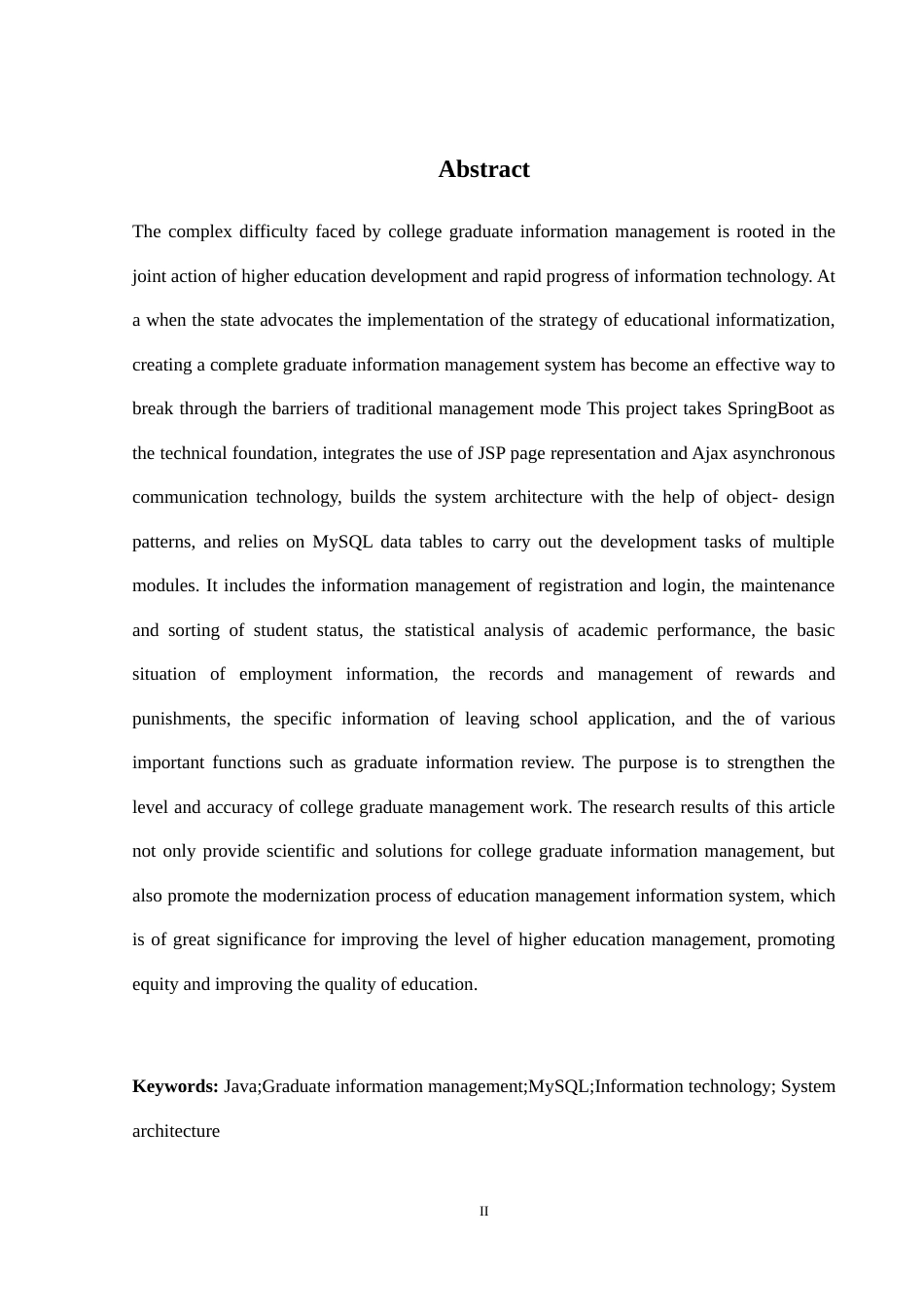 Abstract

The complex difficulty faced by college graduate information management is rooted in the joint action of higher education development and rapid progress of information technology. At a when the state advocates the implementation of the strategy of educational informatization, creating a complete graduate information management system has become an effective way to break through the barriers of traditional management mode This project takes SpringBoot as the technical foundation, integrates the use of JSP page representation and Ajax asynchronous communication technology, builds the system architecture with the help of object- design patterns, and relies on MySQL data tables to carry out the development tasks of multiple modules. It includes the information management of registration and login, the maintenance and sorting of student status, the statistical analysis of academic performance, the basic situation of employment information, the records and management of rewards and punishments, the specific information of leaving school application, and the of various important functions such as graduate information review. The purpose is to strengthen the level and accuracy of college graduate management work. The research results of this article not only provide scientific and solutions for college graduate information management, but also promote the modernization process of education management information system, which is of great significance for improving the level of higher education management, promoting equity and improving the quality of education.

Keywords: Java;Graduate information management;MySQL;Information technology; System architecture

II